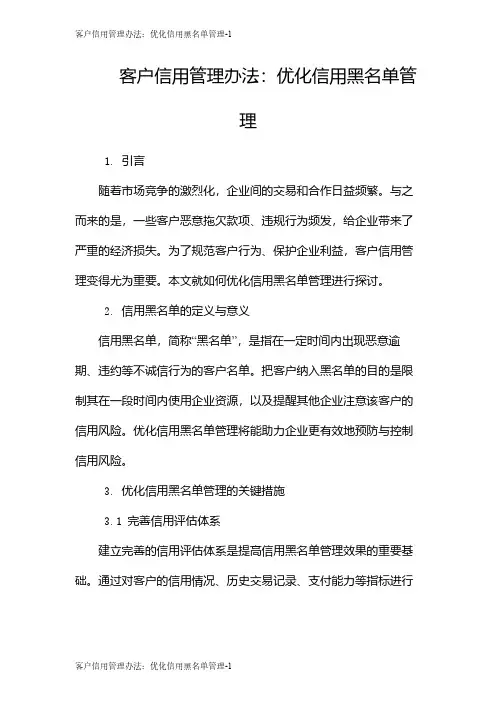 客户信用管理办法：优化信用黑名单管理-1

客户信用管理办法：优化信用黑名单管理

1. 引言

随着市场竞争的激烈化，企业间的交易和合作日益频繁。与之而来的是，一些客户恶意拖欠款项、违规行为频发，给企业带来了严重的经济损失。为了规范客户行为、保护企业利益，客户信用管理变得尤为重要。本文就如何优化信用黑名单管理进行探讨。

2. 信用黑名单的定义与意义

信用黑名单，简称“黑名单”，是指在一定时间内出现恶意逾期、违约等不诚信行为的客户名单。把客户纳入黑名单的目的是限制其在一段时间内使用企业资源，以及提醒其他企业注意该客户的信用风险。优化信用黑名单管理将能助力企业更有效地预防与控制信用风险。

3. 优化信用黑名单管理的关键措施

3.1 完善信用评估体系

建立完善的信用评估体系是提高信用黑名单管理效果的重要基础。通过对客户的信用情况、历史交易记录、支付能力等指标进行

客户信用管理办法：优化信用黑名单管理-1